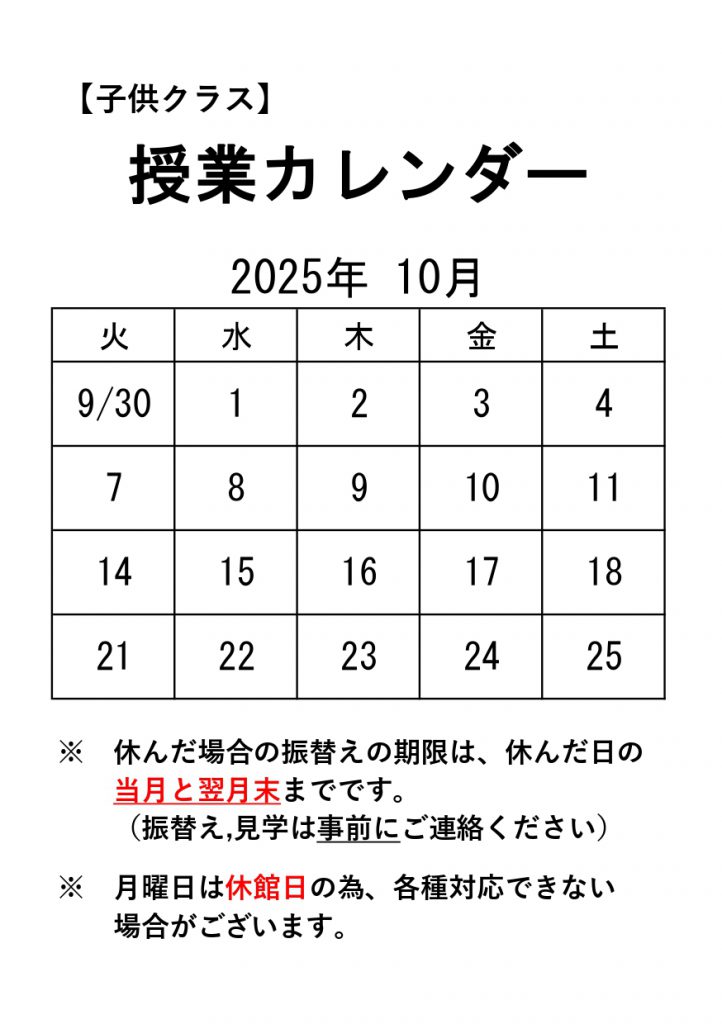 【子供クラス】

授業カレンダー

2025年 10月

| 火 | 水 | 木 | 金 | 土 |
|---|---|---|---|---|
| 9/30 | 1 | 2 | 3 | 4 |
| 7 | 8 | 9 | 10 | 11 |
| 14 | 15 | 16 | 17 | 18 |
| 21 | 22 | 23 | 24 | 25 |

※ 休んだ場合の振替えの期限は、休んだ日の当月と翌月末までです。
（振替え,見学は事前にご連絡ください）

※ 月曜日は休館日の為、各種対応できない場合がございます。